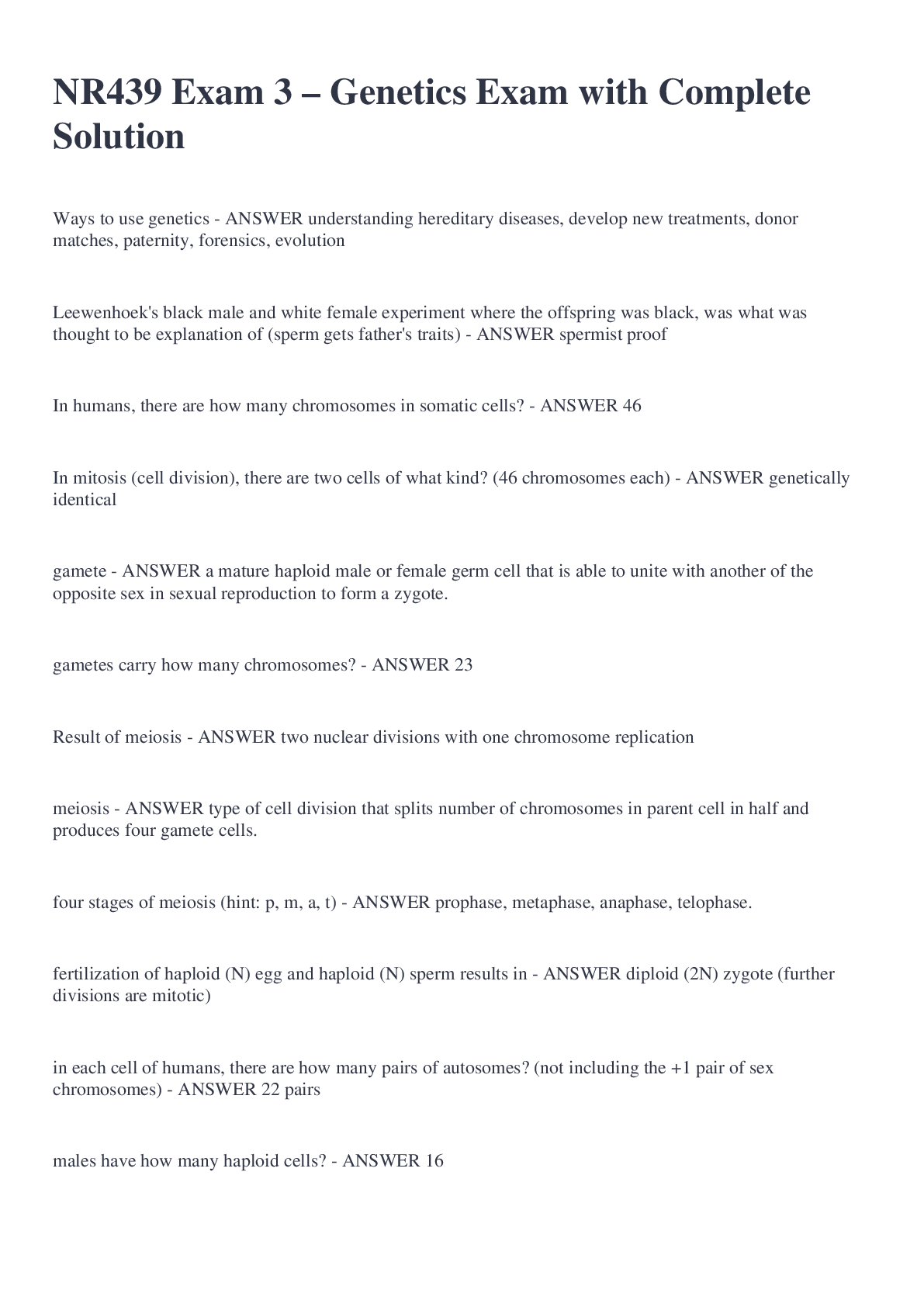 NR439 Exam 3 – Genetics Exam with Complete Solution

Ways to use genetics - ANSWER understanding hereditary diseases, develop new treatments, donor matches, paternity, forensics, evolution

Leewenhoek's black male and white female experiment where the offspring was black, was what was thought to be explanation of (sperm gets father's traits) - ANSWER spermist proof

In humans, there are how many chromosomes in somatic cells? - ANSWER 46

In mitosis (cell division), there are two cells of what kind? (46 chromosomes each) - ANSWER genetically identical

gamete - ANSWER a mature haploid male or female germ cell that is able to unite with another of the opposite sex in sexual reproduction to form a zygote.

gametes carry how many chromosomes? - ANSWER 23

Result of meiosis - ANSWER two nuclear divisions with one chromosome replication

meiosis - ANSWER type of cell division that splits number of chromosomes in parent cell in half and produces four gamete cells.

four stages of meiosis (hint: p, m, a, t) - ANSWER prophase, metaphase, anaphase, telophase.

fertilization of haploid (N) egg and haploid (N) sperm results in - ANSWER diploid (2N) zygote (further divisions are mitotic)

in each cell of humans, there are how many pairs of autosomes? (not including the +1 pair of sex chromosomes) - ANSWER 22 pairs

males have how many haploid cells? - ANSWER 16